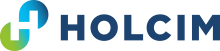 HOLCIM